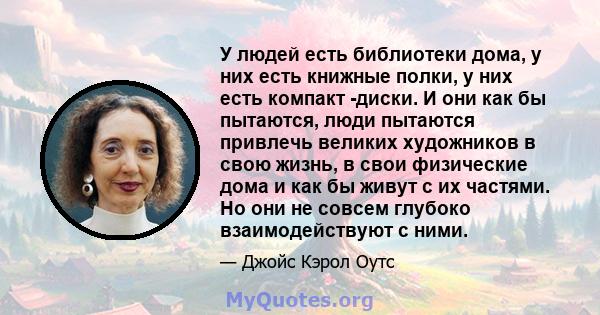 У людей есть библиотеки дома, у них есть книжные полки, у них есть компакт -диски. И они как бы пытаются, люди пытаются привлечь великих художников в свою жизнь, в свои физические дома и как бы живут с их частями. Но они не совсем глубоко взаимодействуют с ними.

— Джойс Кэрол Оутс

MyQuotes.org